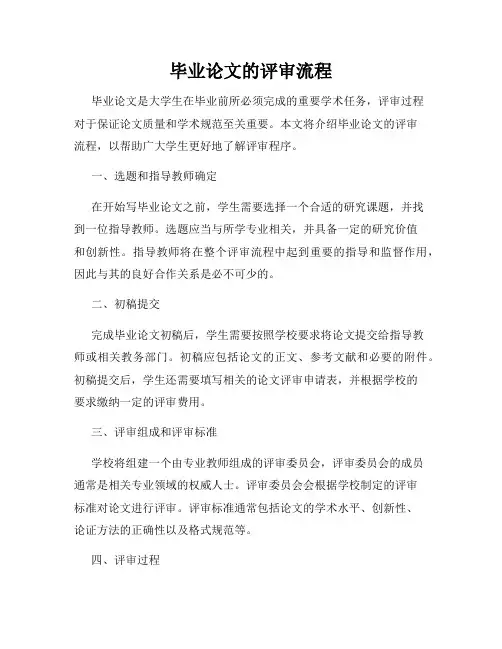 毕业论文的评审流程

毕业论文是大学生在毕业前所必须完成的重要学术任务，评审过程对于保证论文质量和学术规范至关重要。本文将介绍毕业论文的评审流程，以帮助广大学生更好地了解评审程序。

一、选题和指导教师确定

在开始写毕业论文之前，学生需要选择一个合适的研究课题，并找到一位指导教师。选题应当与所学专业相关，并具备一定的研究价值和创新性。指导教师将在整个评审流程中起到重要的指导和监督作用，因此与其的良好合作关系是必不可少的。

二、初稿提交

完成毕业论文初稿后，学生需要按照学校要求将论文提交给指导教师或相关教务部门。初稿应包括论文的正文、参考文献和必要的附件。初稿提交后，学生还需要填写相关的论文评审申请表，并根据学校的要求缴纳一定的评审费用。

三、评审组成和评审标准

学校将组建一个由专业教师组成的评审委员会，评审委员会的成员通常是相关专业领域的权威人士。评审委员会会根据学校制定的评审标准对论文进行评审。评审标准通常包括论文的学术水平、创新性、论证方法的正确性以及格式规范等。

四、评审过程